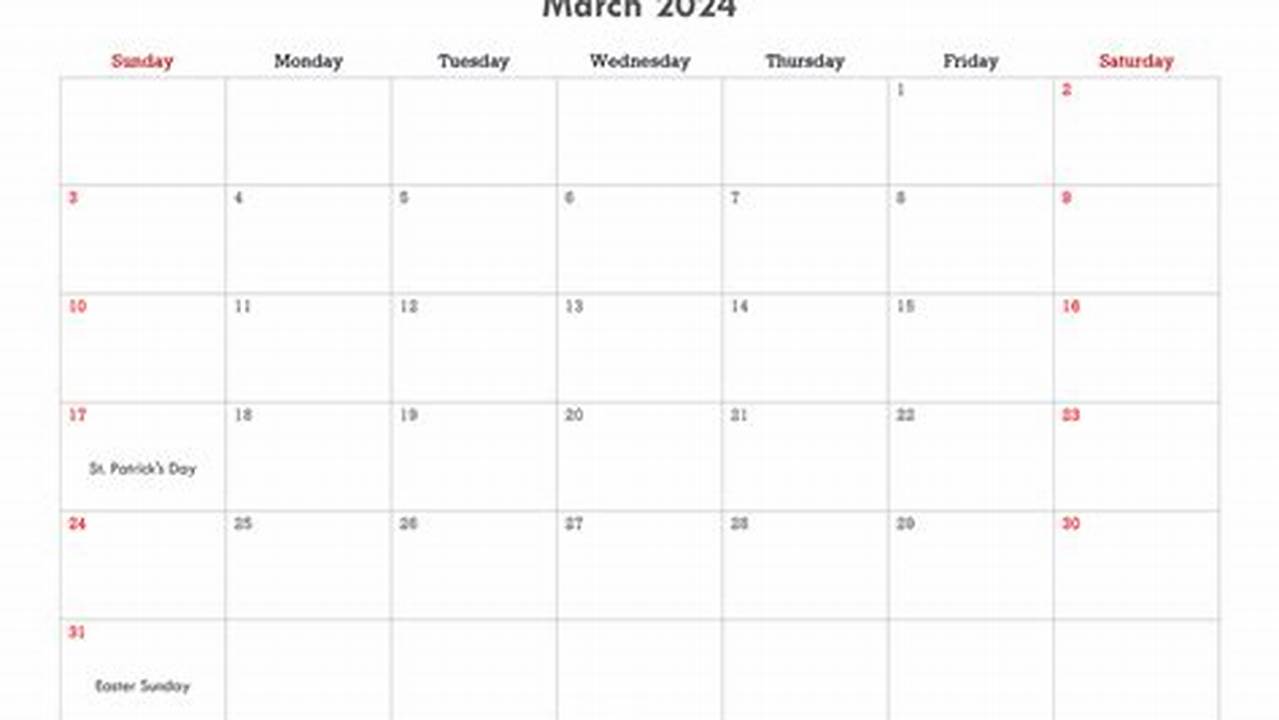 March 2024

| Sunday | Monday | Tuesday | Wednesday | Thursday | Friday | Saturday |
|---|---|---|---|---|---|---|
| | | | | | 1 | 2 |
| 3 | 4 | 5 | 6 | 7 | 8 | 9 |
| 10 | 11 | 12 | 13 | 14 | 15 | 16 |
| 17 St. Patrick's Day | 18 | 19 | 20 | 21 | 22 | 23 |
| 24 | 25 | 26 | 27 | 28 | 29 | 30 |
| 31 Easter Sunday | | | | | | |